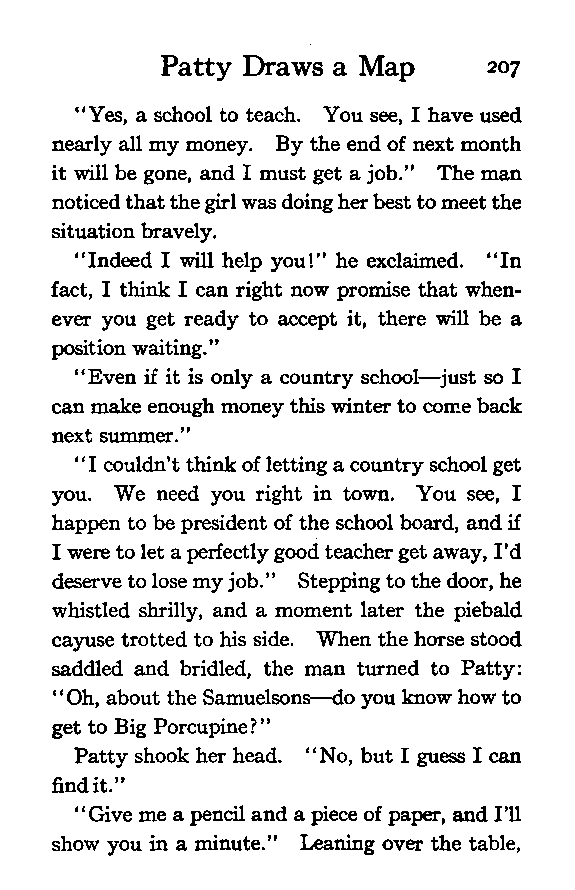 Patty Draws a Map 207

"Yes, a school to teach. You see, I have used nearly all my money. By the end of next month it will be gone, and I must get a job." The man noticed that the girl was doing her best to meet the situation bravely.

"Indeed I will help you!" he exclaimed. "In fact, I think I can right now promise that whenever you get ready to accept it, there will be a position waiting."

"Even if it is only a country school—just so I can make enough money this winter to come back next summer."

"I couldn't think of letting a country school get you. We need you right in town. You see, I happen to be president of the school board, and if I were to let a perfectly good teacher get away, I'd deserve to lose my job." Stepping to the door, he whistled shrilly, and a moment later the piebald cayuse trotted to his side. When the horse stood saddled and bridled, the man turned to Patty: "Oh, about the Samuelsons—do you know how to get to Big Porcupine?"

Patty shook her head. "No, but I guess I can find it."

"Give me a pencil and a piece of paper, and I'll show you in a minute." Leaning over the table,